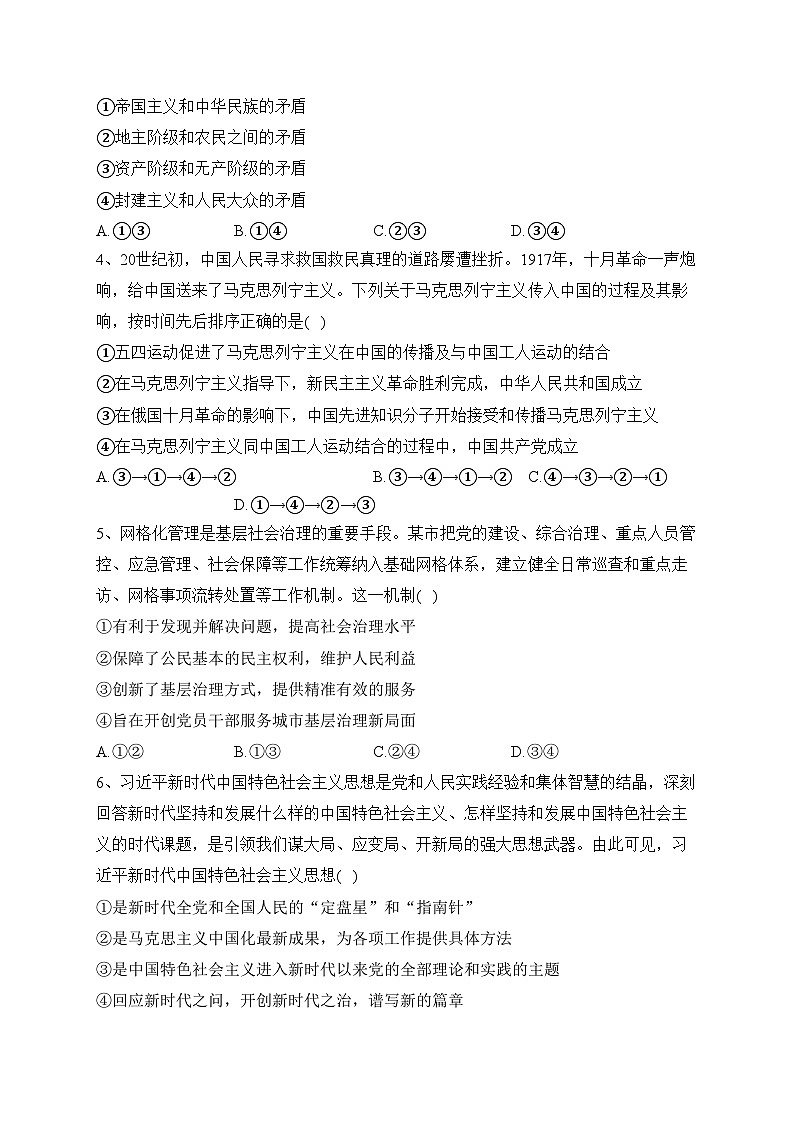 ①帝国主义和中华民族的矛盾
②地主阶级和农民之间的矛盾
③资产阶级和无产阶级的矛盾
④封建主义和人民大众的矛盾
A.①③　　B.①④　　C.②③　　D.③④
4、20世纪初，中国人民寻求救国救民真理的道路屡遭挫折。1917年，十月革命一声炮响，给中国送来了马克思列宁主义。下列关于马克思列宁主义传入中国的过程及其影响，按时间先后排序正确的是( )
①五四运动促进了马克思列宁主义在中国的传播及与中国工人运动的结合
②在马克思列宁主义指导下，新民主主义革命胜利完成，中华人民共和国成立
③在俄国十月革命的影响下，中国先进知识分子开始接受和传播马克思列宁主义
④在马克思列宁主义同中国工人运动结合的过程中，中国共产党成立
A.③→①→④→②　　B.③→④→①→②　C.④→③→②→①　D.①→④→②→③
5、网格化管理是基层社会治理的重要手段。某市把党的建设、综合治理、重点人员管控、应急管理、社会保障等工作统筹纳入基础网格体系，建立健全日常巡查和重点走访、网格事项流转处置等工作机制。这一机制( )
①有利于发现并解决问题，提高社会治理水平
②保障了公民基本的民主权利，维护人民利益
③创新了基层治理方式，提供精准有效的服务
④旨在开创党员干部服务城市基层治理新局面
A.①②　　B.①③　　C.②④　　D.③④
6、习近平新时代中国特色社会主义思想是党和人民实践经验和集体智慧的结晶，深刻回答新时代坚持和发展什么样的中国特色社会主义、怎样坚持和发展中国特色社会主义的时代课题，是引领我们谋大局、应变局、开新局的强大思想武器。由此可见，习近平新时代中国特色社会主义思想( )
①是新时代全党和全国人民的“定盘星”和“指南针”
②是马克思主义中国化最新成果，为各项工作提供具体方法
③是中国特色社会主义进入新时代以来党的全部理论和实践的主题
④回应新时代之问，开创新时代之治，谱写新的篇章